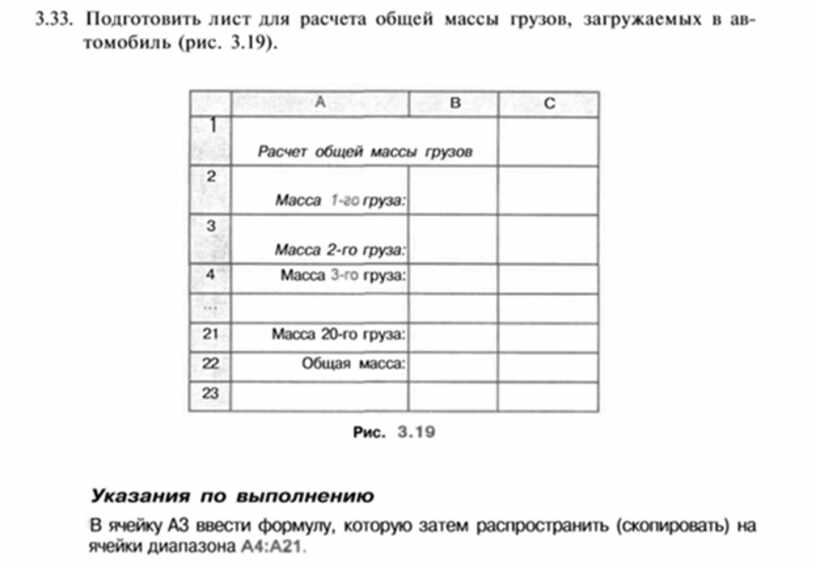 3.33. Подготовить лист для расчета общей массы грузов, загружаемых в автомобиль (рис. 3.19).

| | A | B | C |
|---|---|---|---|
| 1 | Расчет общей массы грузов | | |
| 2 | Масса 1-го груза: | | |
| 3 | Масса 2-го груза: | | |
| 4 | Масса 3-го груза: | | |
| ... | | | |
| 21 | Масса 20-го груза: | | |
| 22 | Общая масса: | | |
| 23 | | | |

Рис. 3.19

Указания по выполнению

В ячейку A3 ввести формулу, которую затем распространить (скопировать) на ячейки диапазона A4:A21.